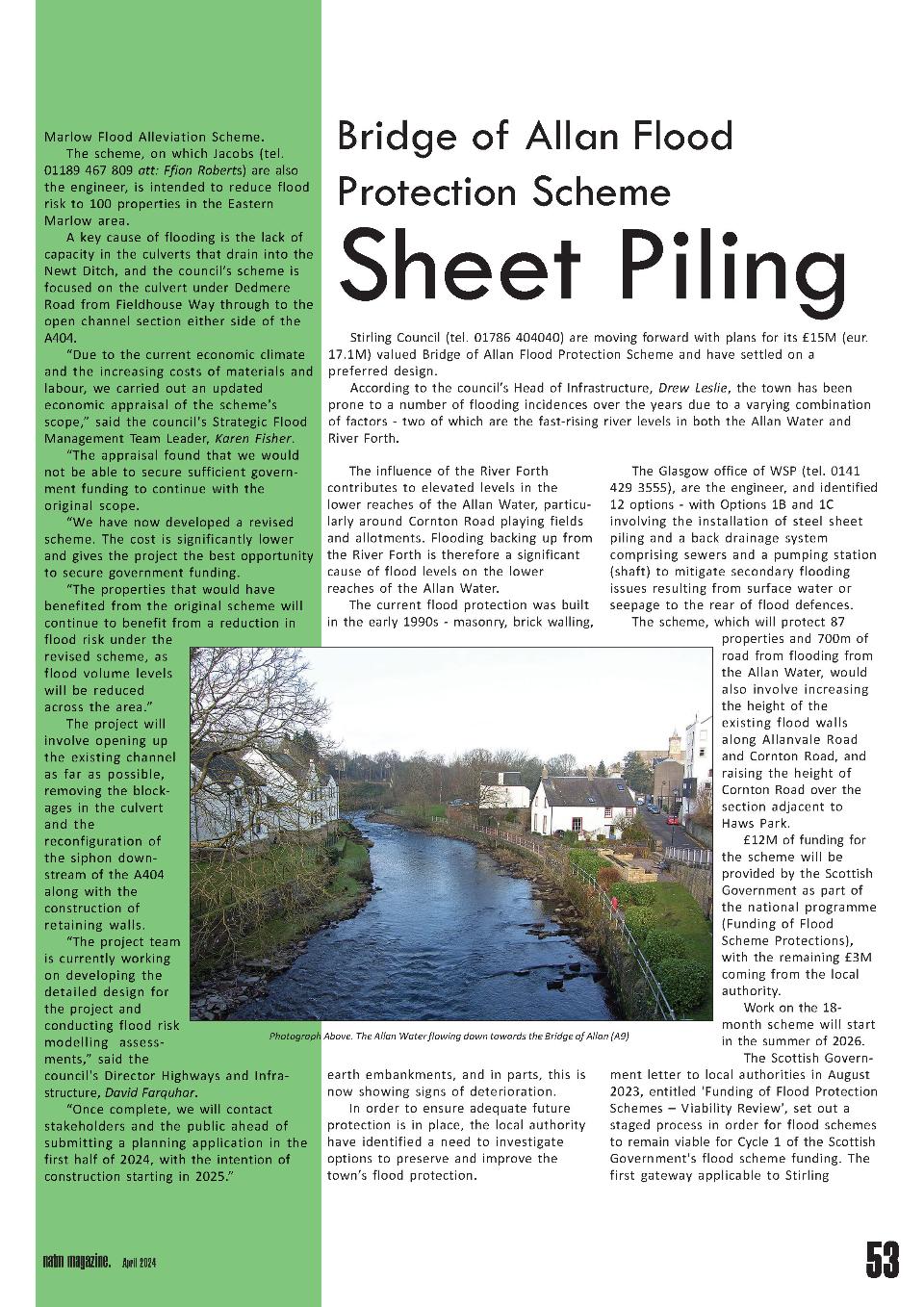 Marlow Flood Alleviation Scheme.

The scheme, on which Jacobs (tel. 01189 467 809 att: Ffion Roberts) are also the engineer, is intended to reduce flood risk to 100 properties in the Eastern Marlow area.

A key cause of flooding is the lack of capacity in the culverts that drain into the Newt Ditch, and the council's scheme is focused on the culvert under Dedmere Road from Fieldhouse Way through to the open channel section either side of the A404.

"Due to the current economic climate and the increasing costs of materials and labour, we carried out an updated economic appraisal of the scheme's scope," said the council's Strategic Flood Management Team Leader, Karen Fisher.

"The appraisal found that we would not be able to secure sufficient government funding to continue with the original scope.

"We have now developed a revised scheme. The cost is significantly lower and gives the project the best opportunity to secure government funding.

"The properties that would have benefited from the original scheme will continue to benefit from a reduction in flood risk under the revised scheme, as flood volume levels will be reduced across the area."

The project will involve opening up the existing channel as far as possible, removing the blockages in the culvert and the reconfiguration of the siphon downstream of the A404 along with the construction of retaining walls.

"The project team is currently working on developing the detailed design for the project and conducting flood risk modelling assessments," said the council's Director Highways and Infrastructure, David Farquhar.

"Once complete, we will contact stakeholders and the public ahead of submitting a planning application in the first half of 2024, with the intention of construction starting in 2025."

Bridge of Allan Flood Protection Scheme

Sheet Piling

Stirling Council (tel. 01786 404040) are moving forward with plans for its £15M (eur. 17.1M) valued Bridge of Allan Flood Protection Scheme and have settled on a preferred design.

According to the council's Head of Infrastructure, Drew Leslie, the town has been prone to a number of flooding incidences over the years due to a varying combination of factors - two of which are the fast-rising river levels in both the Allan Water and River Forth.

The influence of the River Forth contributes to elevated levels in the lower reaches of the Allan Water, particularly around Cornton Road playing fields and allotments. Flooding backing up from the River Forth is therefore a significant cause of flood levels on the lower reaches of the Allan Water.

The current flood protection was built in the early 1990s - masonry, brick walling, earth embankments, and in parts, this is now showing signs of deterioration.

In order to ensure adequate future protection is in place, the local authority have identified a need to investigate options to preserve and improve the town's flood protection.

The Glasgow office of WSP (tel. 0141 429 3555), are the engineer, and identified 12 options - with Options 1B and 1C involving the installation of steel sheet piling and a back drainage system comprising sewers and a pumping station (shaft) to mitigate secondary flooding issues resulting from surface water or seepage to the rear of flood defences.

The scheme, which will protect 87 properties and 700m of road from flooding from the Allan Water, would also involve increasing the height of the existing flood walls along Allanvale Road and Cornton Road, and raising the height of Cornton Road over the section adjacent to Haws Park.

£12M of funding for the scheme will be provided by the Scottish Government as part of the national programme (Funding of Flood Scheme Protections), with the remaining £3M coming from the local authority.

Work on the 18-month scheme will start in the summer of 2026.

The Scottish Government letter to local authorities in August 2023, entitled 'Funding of Flood Protection Schemes – Viability Review', set out a staged process in order for flood schemes to remain viable for Cycle 1 of the Scottish Government's flood scheme funding. The first gateway applicable to Stirling

Photograph Above. The Allan Water flowing down towards the Bridge of Allan (A9)

natm magazine. April 2024

53